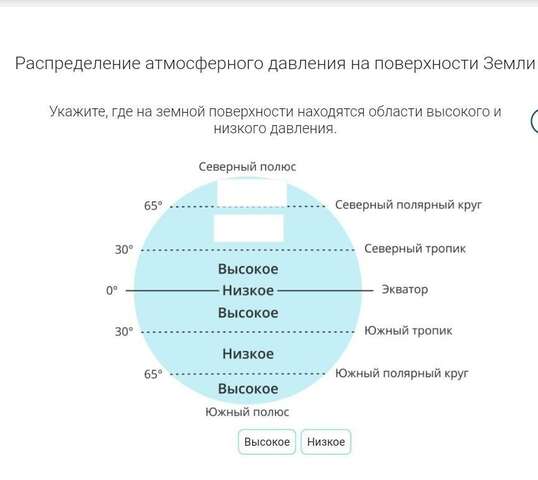 Распределение атмосферного давления на поверхности Земли

Укажите, где на земной поверхности находятся области высокого и низкого давления.

Северный полюс

65° Северный полярный круг

30° Северный тропик

Высокое

0° Низкое Экватор

Высокое

30° Южный тропик

Низкое

65° Южный полярный круг

Высокое

Южный полюс

Высокое Низкое